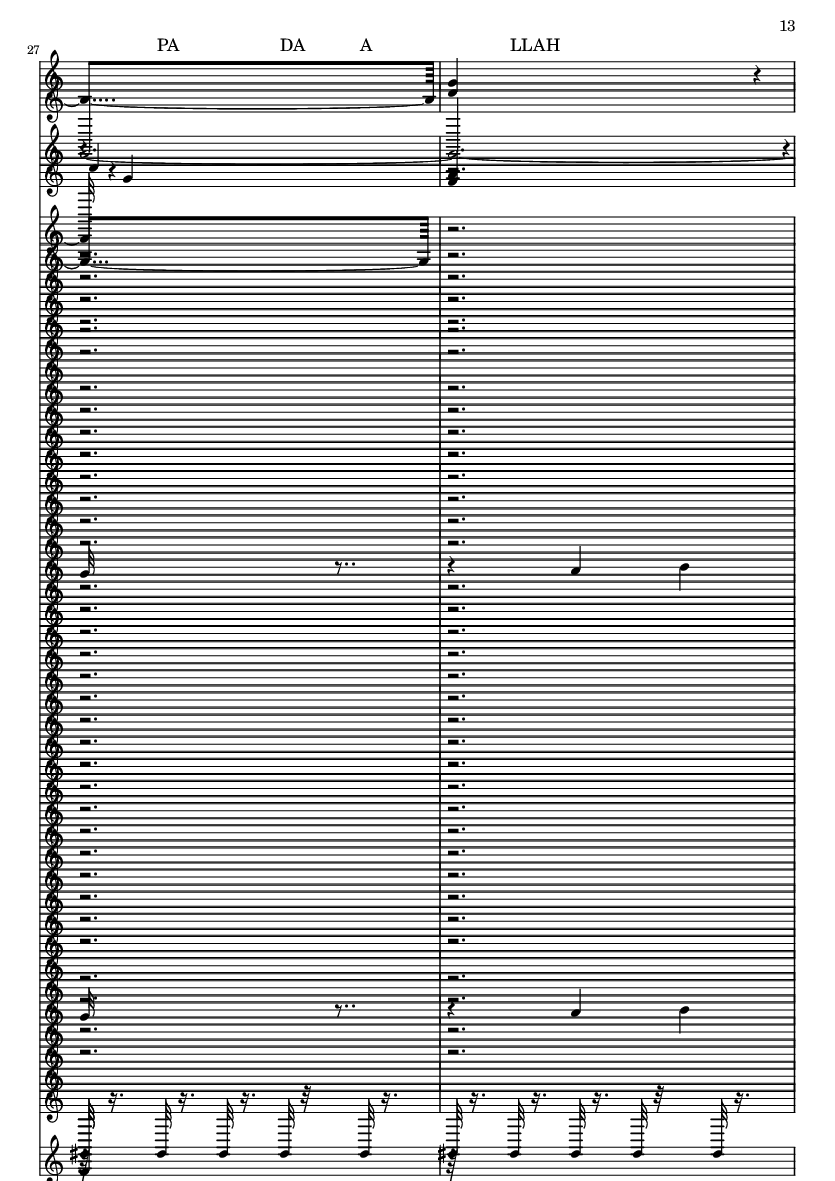 13

27

PA DA A LLAH